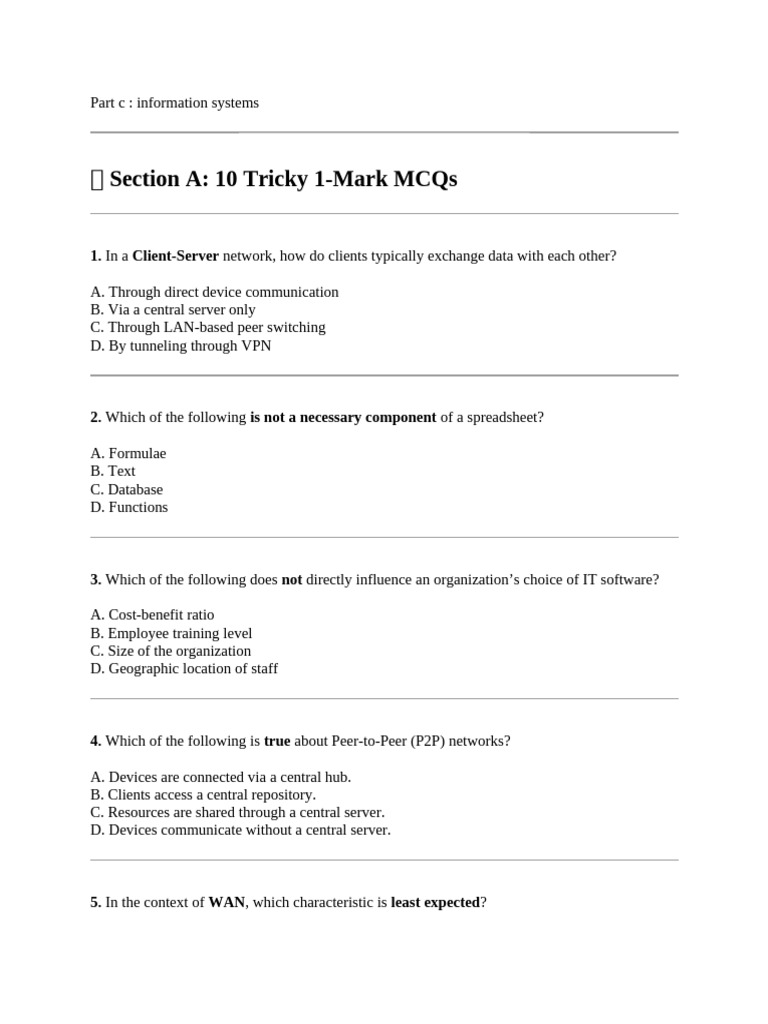 Part c : information systems

Section A: 10 Tricky 1-Mark MCQs

1. In a Client-Server network, how do clients typically exchange data with each other?

A. Through direct device communication
B. Via a central server only
C. Through LAN-based peer switching
D. By tunneling through VPN

2. Which of the following is not a necessary component of a spreadsheet?

A. Formulae
B. Text
C. Database
D. Functions

3. Which of the following does not directly influence an organization's choice of IT software?

A. Cost-benefit ratio
B. Employee training level
C. Size of the organization
D. Geographic location of staff

4. Which of the following is true about Peer-to-Peer (P2P) networks?

A. Devices are connected via a central hub.
B. Clients access a central repository.
C. Resources are shared through a central server.
D. Devices communicate without a central server.

5. In the context of WAN, which characteristic is least expected?